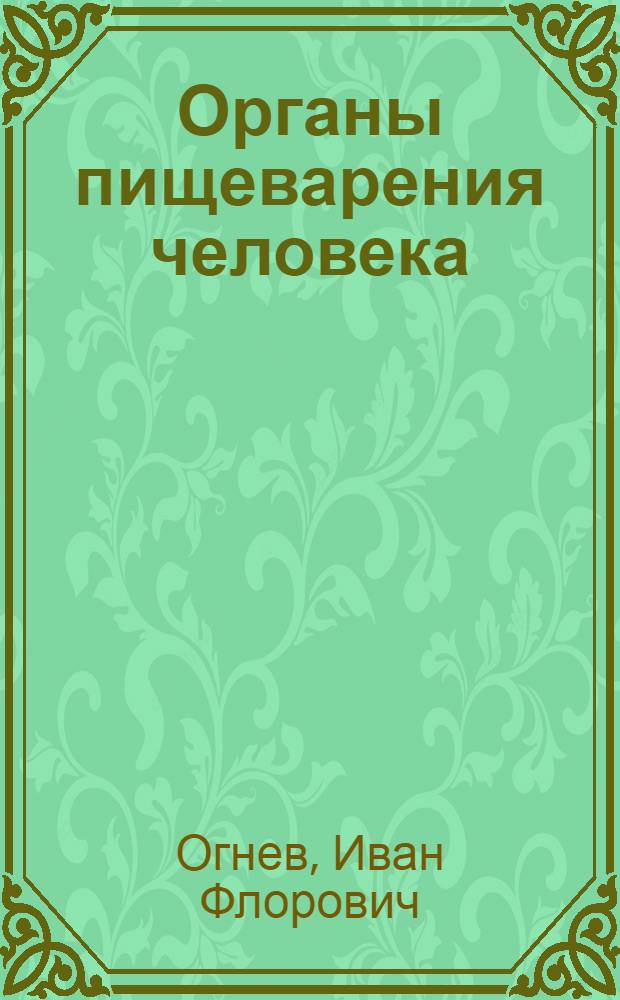 Органы пищеварения человека

Огнев, Иван Флорович